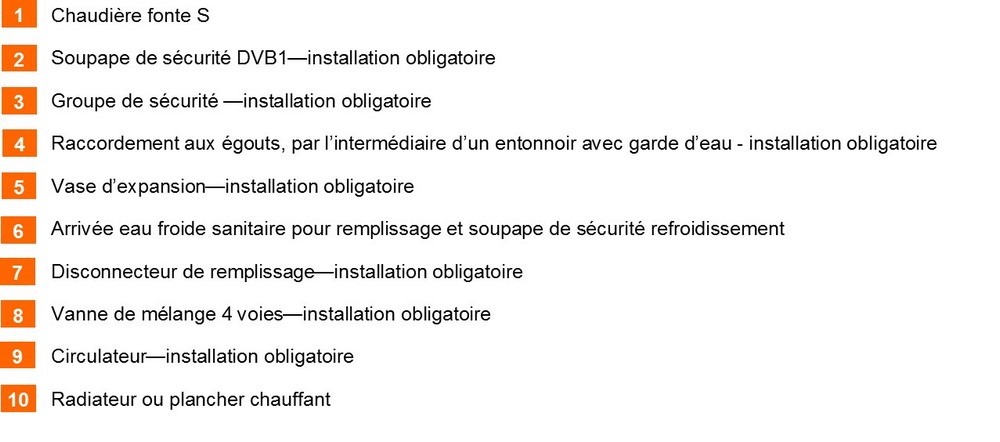 1 Chaudière fonte S

2 Soupape de sécurité DVB1—installation obligatoire

3 Groupe de sécurité —installation obligatoire

4 Raccordement aux égouts, par l'intermédiaire d'un entonnoir avec garde d'eau - installation obligatoire

5 Vase d'expansion—installation obligatoire

6 Arrivée eau froide sanitaire pour remplissage et soupape de sécurité refroidissement

7 Disconnecteur de remplissage—installation obligatoire

8 Vanne de mélange 4 voies—installation obligatoire

9 Circulateur—installation obligatoire

10 Radiateur ou plancher chauffant